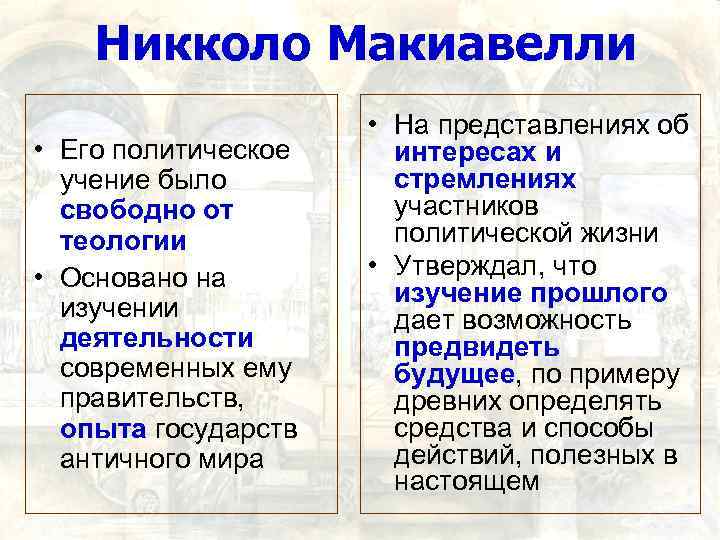 Никколо Макиавелли

• Его политическое учение было свободно от теологии
• Основано на изучении деятельности современных ему правительств, опыта государств античного мира

• На представлениях об интересах и стремлениях участников политической жизни
• Утверждал, что изучение прошлого дает возможность предвидеть будущее, по примеру древних определять средства и способы действий, полезных в настоящем